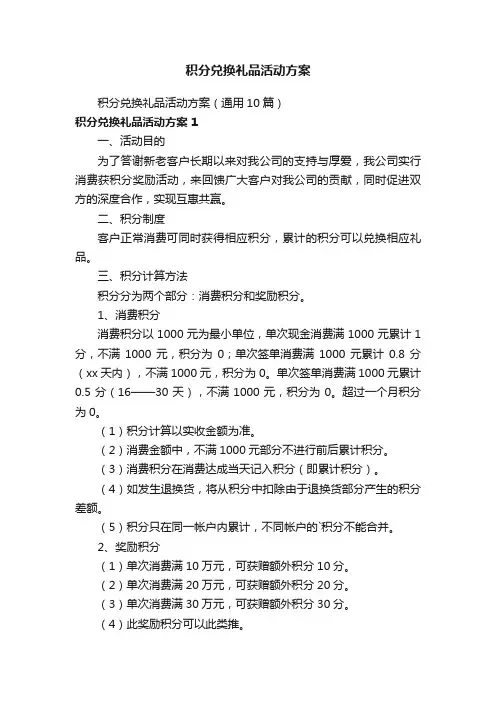 积分兑换礼品活动方案

积分兑换礼品活动方案（通用10篇）

积分兑换礼品活动方案1

一、活动目的

为了答谢新老客户长期以来对我公司的支持与厚爱，我公司实行消费获积分奖励活动，来回馈广大客户对我公司的贡献，同时促进双方的深度合作，实现互惠共赢。

二、积分制度

客户正常消费可同时获得相应积分，累计的积分可以兑换相应礼品。

三、积分计算方法

积分分为两个部分：消费积分和奖励积分。

1、消费积分

消费积分以1000元为最小单位，单次现金消费满1000元累计1分，不满1000元，积分为0；单次签单消费满1000元累计0.8分（xx天内），不满1000元，积分为0。单次签单消费满1000元累计0.5分（16——30天），不满1000元，积分为0。超过一个月积分为0。

（1）积分计算以实收金额为准。

（2）消费金额中，不满1000元部分不进行前后累计积分。

（3）消费积分在消费达成当天记入积分（即累计积分）。

（4）如发生退换货，将从积分中扣除由于退换货部分产生的积分差额。

（5）积分只在同一帐户内累计，不同帐户的`积分不能合并。

2、奖励积分

（1）单次消费满10万元，可获赠额外积分10分。

（2）单次消费满20万元，可获赠额外积分20分。

（3）单次消费满30万元，可获赠额外积分30分。

（4）此奖励积分可以此类推。